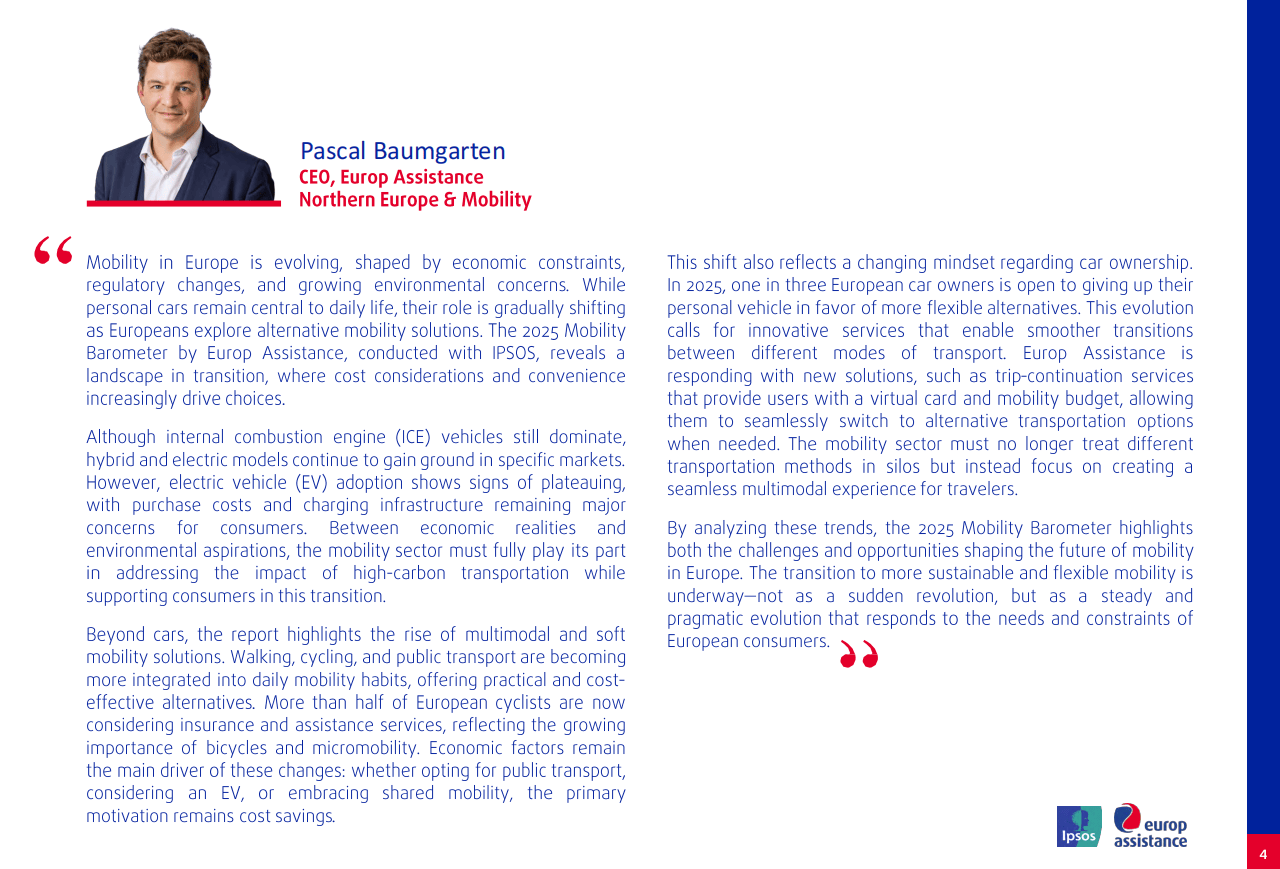 Pascal Baumgarten
CEO, Europ Assistance
Northern Europe & Mobility

“ Mobility in Europe is evolving, shaped by economic constraints, regulatory changes, and growing environmental concerns. While personal cars remain central to daily life, their role is gradually shifting as Europeans explore alternative mobility solutions. The 2025 Mobility Barometer by Europ Assistance, conducted with IPSOS, reveals a landscape in transition, where cost considerations and convenience increasingly drive choices.

Although internal combustion engine (ICE) vehicles still dominate, hybrid and electric models continue to gain ground in specific markets. However, electric vehicle (EV) adoption shows signs of plateauing, with purchase costs and charging infrastructure remaining major concerns for consumers. Between economic realities and environmental aspirations, the mobility sector must fully play its part in addressing the impact of high-carbon transportation while supporting consumers in this transition.

Beyond cars, the report highlights the rise of multimodal and soft mobility solutions. Walking, cycling, and public transport are becoming more integrated into daily mobility habits, offering practical and cost-effective alternatives. More than half of European cyclists are now considering insurance and assistance services, reflecting the growing importance of bicycles and micromobility. Economic factors remain the main driver of these changes: whether opting for public transport, considering an EV, or embracing shared mobility, the primary motivation remains cost savings.

This shift also reflects a changing mindset regarding car ownership. In 2025, one in three European car owners is open to giving up their personal vehicle in favor of more flexible alternatives. This evolution calls for innovative services that enable smoother transitions between different modes of transport. Europ Assistance is responding with new solutions, such as trip-continuation services that provide users with a virtual card and mobility budget, allowing them to seamlessly switch to alternative transportation options when needed. The mobility sector must no longer treat different transportation methods in silos but instead focus on creating a seamless multimodal experience for travelers.

By analyzing these trends, the 2025 Mobility Barometer highlights both the challenges and opportunities shaping the future of mobility in Europe. The transition to more sustainable and flexible mobility is underway—not as a sudden revolution, but as a steady and pragmatic evolution that responds to the needs and constraints of European consumers. ”

Ipsos
europ assistance

4